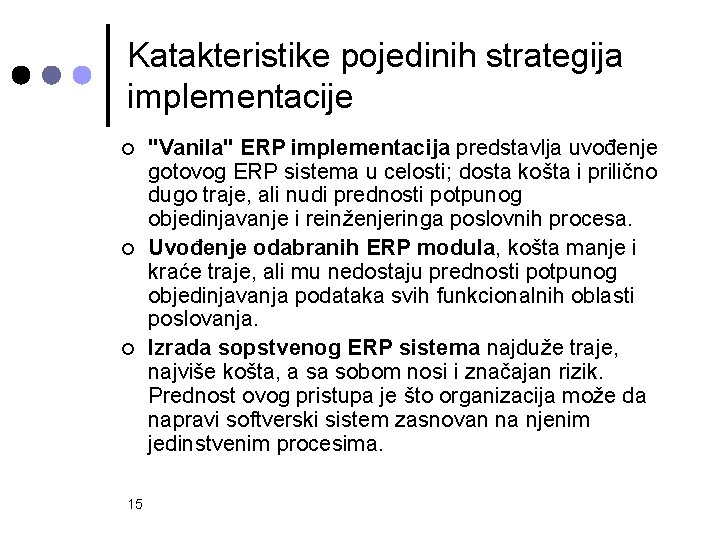 Katakteristike pojedinih strategija implementacije

"Vanila" ERP implementacija predstavlja uvođenje gotovog ERP sistema u celosti; dosta košta i prilično dugo traje, ali nudi prednosti potpunog objedinjavanje i reinženjeringa poslovnih procesa.

Uvođenje odabranih ERP modula, košta manje i kraće traje, ali mu nedostaju prednosti potpunog objedinjavanja podataka svih funkcionalnih oblasti poslovanja.

Izrada sopstvenog ERP sistema najduže traje, najviše košta, a sa sobom nosi i značajan rizik. Prednost ovog pristupa je što organizacija može da napravi softverski sistem zasnovan na njenim jedinstvenim procesima.

15